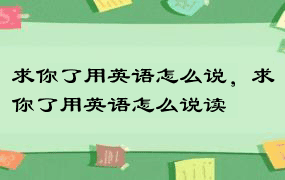 求你了用英语怎么说，求你了用英语怎么说读